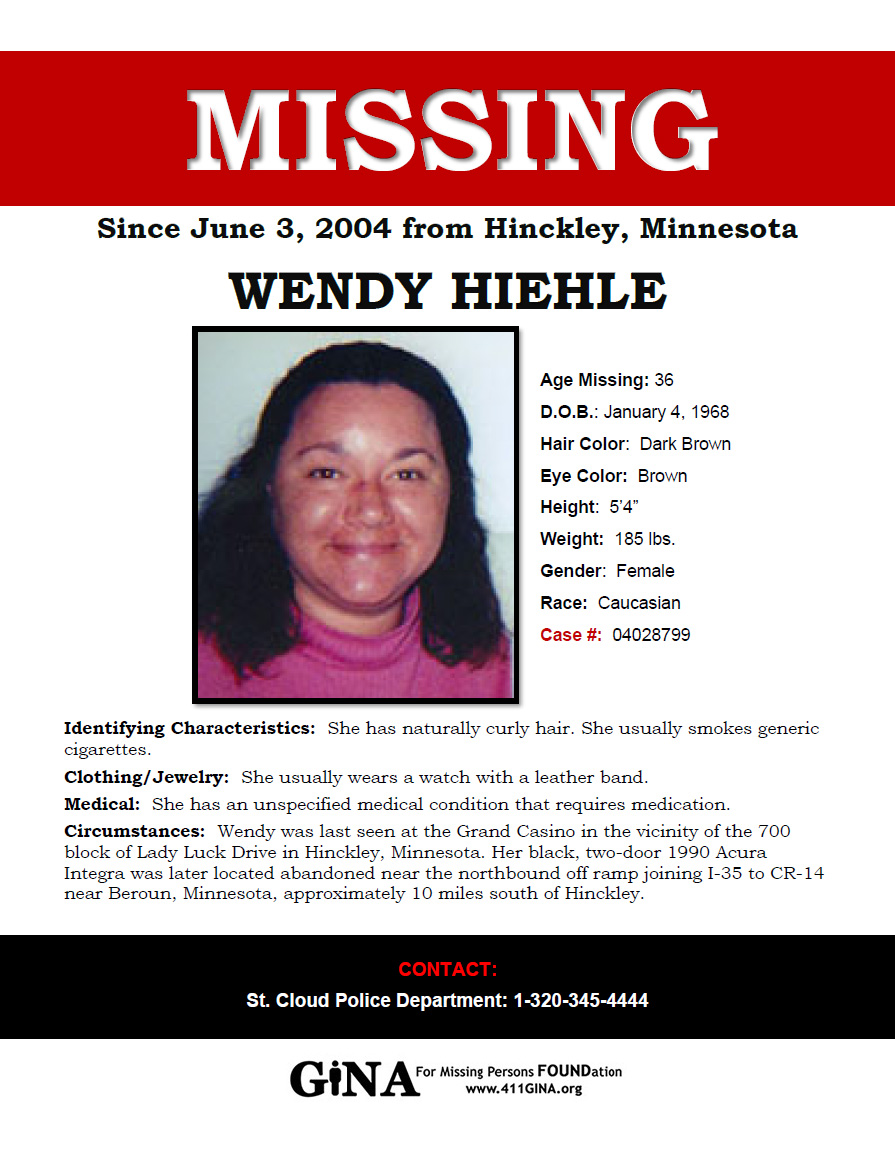 MISSING

Since June 3, 2004 from Hinckley, Minnesota

WENDY HIEHLE

Age Missing: 36
D.O.B.: January 4, 1968
Hair Color: Dark Brown
Eye Color: Brown
Height: 5'4"
Weight: 185 lbs.
Gender: Female
Race: Caucasian
Case #: 04028799

Identifying Characteristics: She has naturally curly hair. She usually smokes generic cigarettes.

Clothing/Jewelry: She usually wears a watch with a leather band.

Medical: She has an unspecified medical condition that requires medication.

Circumstances: Wendy was last seen at the Grand Casino in the vicinity of the 700 block of Lady Luck Drive in Hinckley, Minnesota. Her black, two-door 1990 Acura Integra was later located abandoned near the northbound off ramp joining I-35 to CR-14 near Beroun, Minnesota, approximately 10 miles south of Hinckley.

CONTACT:
St. Cloud Police Department: 1-320-345-4444

GiNA For Missing Persons FOUNDation
www.411GINA.org